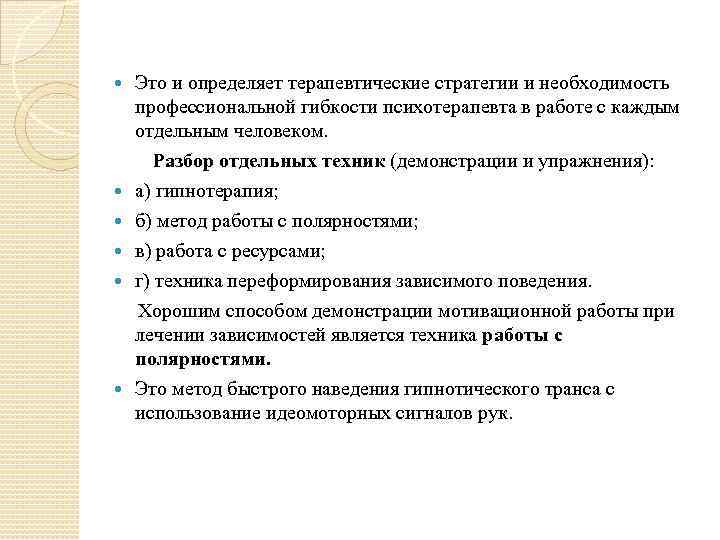 Это и определяет терапевтические стратегии и необходимость профессиональной гибкости психотерапевта в работе с каждым отдельным человеком.

Разбор отдельных техник (демонстрации и упражнения):

а) гипнотерапия;

б) метод работы с полярностями;

в) работа с ресурсами;

г) техника переформирования зависимого поведения.

Хорошим способом демонстрации мотивационной работы при лечении зависимостей является техника работы с полярностями.

Это метод быстрого наведения гипнотического транса с использование идеомоторных сигналов рук.